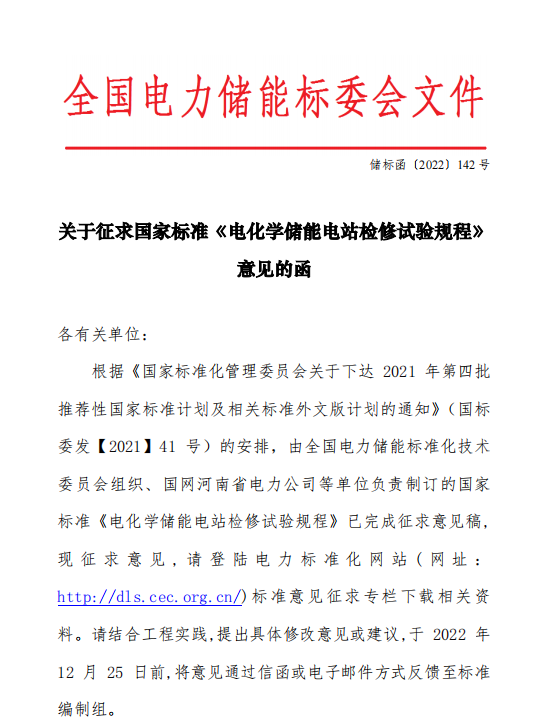 全国电力储能标委会文件

储标函〔2022〕142 号

关于征求国家标准《电化学储能电站检修试验规程》意见的函

各有关单位：

根据《国家标准化管理委员会关于下达 2021 年第四批推荐性国家标准计划及相关标准外文版计划的通知》（国标委发【2021】41 号）的安排，由全国电力储能标准化技术委员会组织、国网河南省电力公司等单位负责制订的国家标准《电化学储能电站检修试验规程》已完成征求意见稿，现征求意见，请登陆电力标准化网站（网址：http://dls.cec.org.cn/)标准意见征求专栏下载相关资料。请结合工程实践，提出具体修改意见或建议，于 2022 年 12 月 25 日前，将意见通过信函或电子邮件方式反馈至标准编制组。